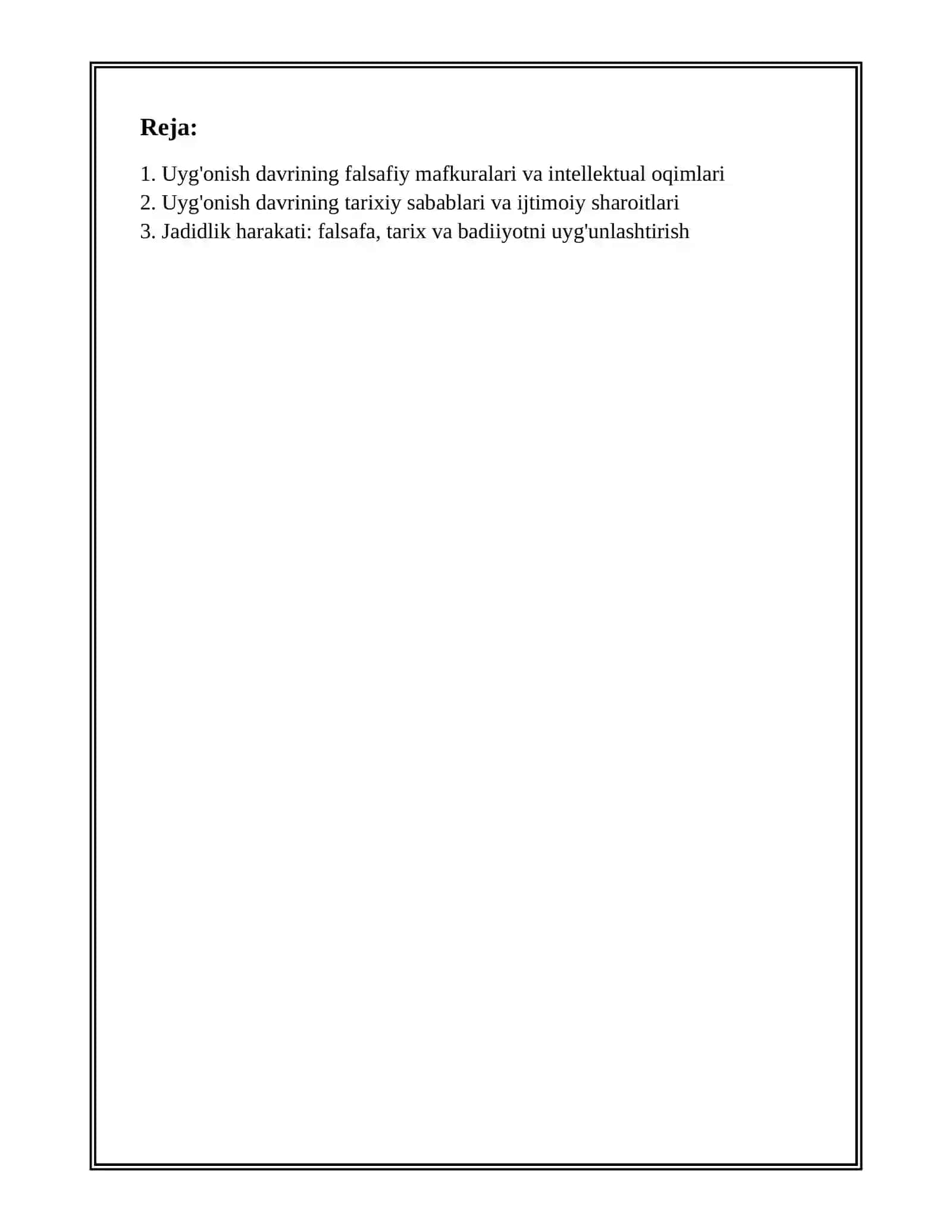 Reja:

1. Uyg'onish davrining falsafiy mafkuralari va intellektual oqimlari
2. Uyg'onish davrining tarixiy sabablari va ijtimoiy sharoitlari
3. Jadidlik harakati: falsafa, tarix va badiiyotni uyg'unlashtirish